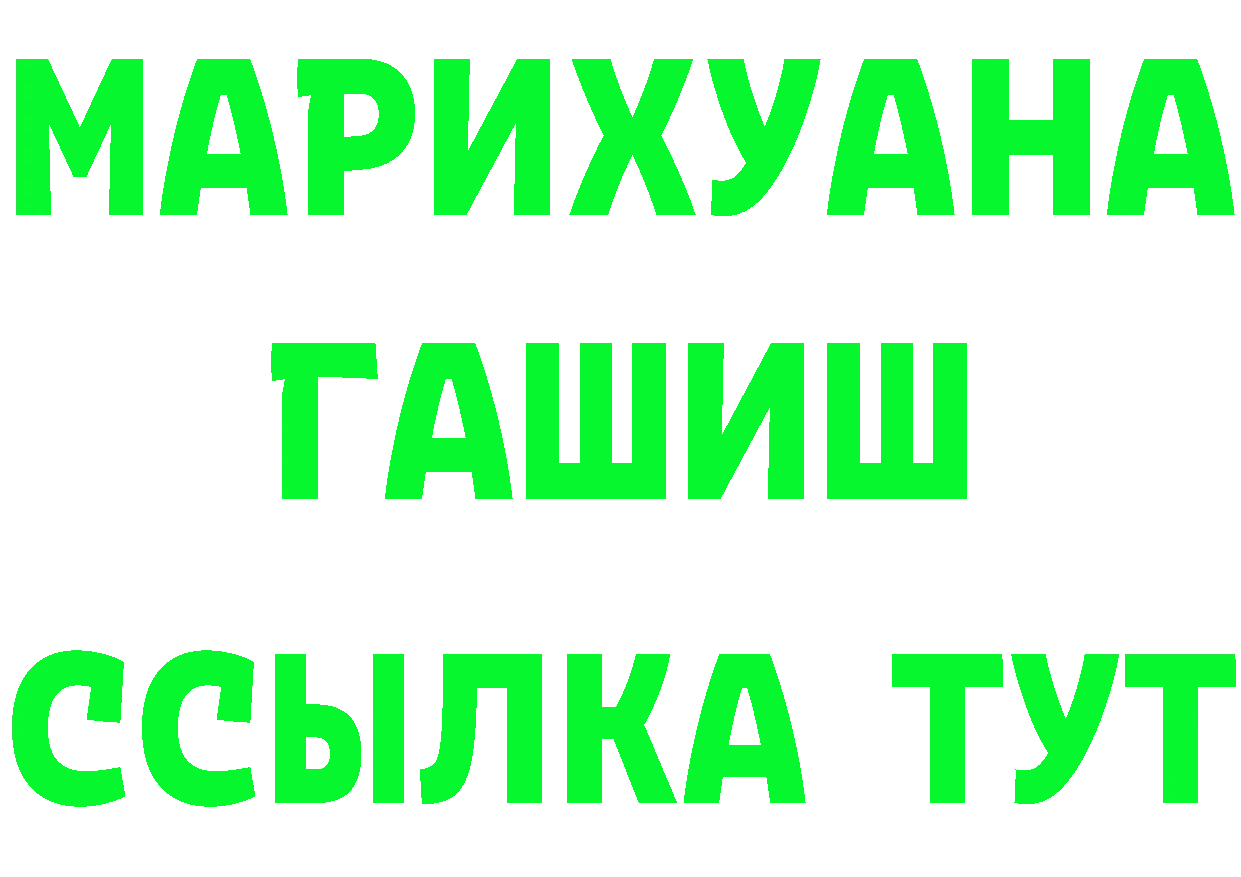 МАРИХУАНА
ГАШИШ
ССЫЛКА ТУТ